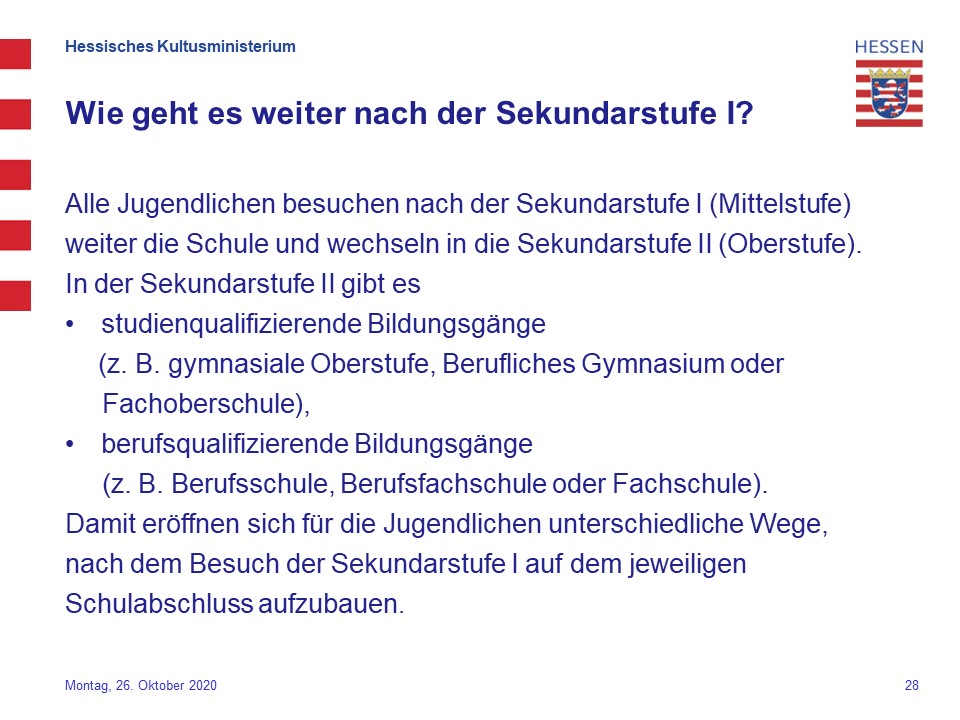 Hessisches Kultusministerium

HESSEN

Wie geht es weiter nach der Sekundarstufe I?

Alle Jugendlichen besuchen nach der Sekundarstufe I (Mittelstufe) weiter die Schule und wechseln in die Sekundarstufe II (Oberstufe).
In der Sekundarstufe II gibt es
• studienqualifizierende Bildungsgänge (z. B. gymnasiale Oberstufe, Berufliches Gymnasium oder Fachoberschule),
• berufsqualifizierende Bildungsgänge (z. B. Berufsschule, Berufsfachschule oder Fachschule).
Damit eröffnen sich für die Jugendlichen unterschiedliche Wege, nach dem Besuch der Sekundarstufe I auf dem jeweiligen Schulabschluss aufzubauen.

Montag, 26. Oktober 2020

28